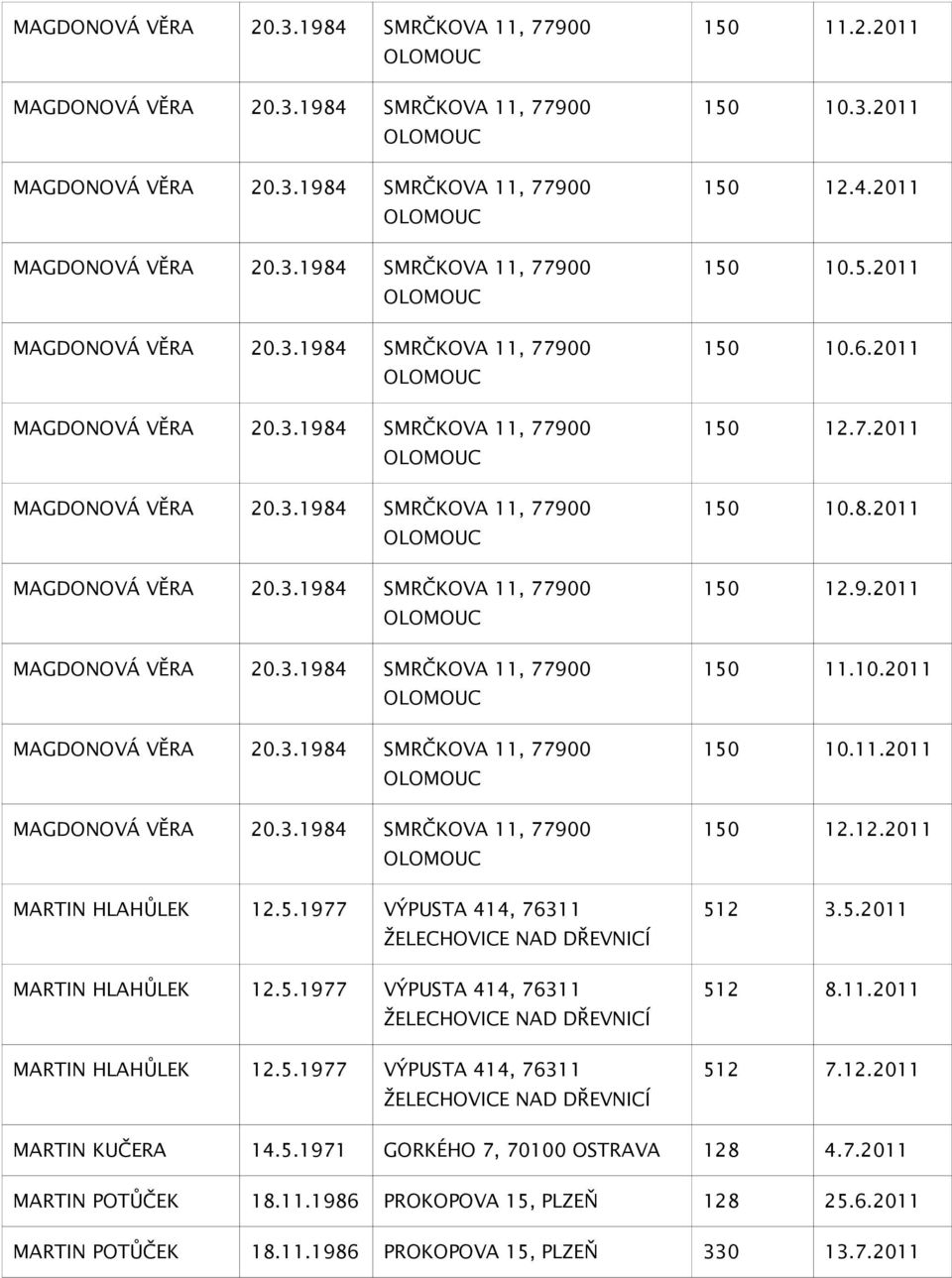 | | | | | |
|---|---|---|---|---|
| MAGDONOVÁ VĚRA | 20.3.1984 | SMRČKOVA 11, 77900 OLOMOUC | 150 | 11.2.2011 |
| MAGDONOVÁ VĚRA | 20.3.1984 | SMRČKOVA 11, 77900 OLOMOUC | 150 | 10.3.2011 |
| MAGDONOVÁ VĚRA | 20.3.1984 | SMRČKOVA 11, 77900 OLOMOUC | 150 | 12.4.2011 |
| MAGDONOVÁ VĚRA | 20.3.1984 | SMRČKOVA 11, 77900 OLOMOUC | 150 | 10.5.2011 |
| MAGDONOVÁ VĚRA | 20.3.1984 | SMRČKOVA 11, 77900 OLOMOUC | 150 | 10.6.2011 |
| MAGDONOVÁ VĚRA | 20.3.1984 | SMRČKOVA 11, 77900 OLOMOUC | 150 | 12.7.2011 |
| MAGDONOVÁ VĚRA | 20.3.1984 | SMRČKOVA 11, 77900 OLOMOUC | 150 | 10.8.2011 |
| MAGDONOVÁ VĚRA | 20.3.1984 | SMRČKOVA 11, 77900 OLOMOUC | 150 | 12.9.2011 |
| MAGDONOVÁ VĚRA | 20.3.1984 | SMRČKOVA 11, 77900 OLOMOUC | 150 | 11.10.2011 |
| MAGDONOVÁ VĚRA | 20.3.1984 | SMRČKOVA 11, 77900 OLOMOUC | 150 | 10.11.2011 |
| MAGDONOVÁ VĚRA | 20.3.1984 | SMRČKOVA 11, 77900 OLOMOUC | 150 | 12.12.2011 |
| MARTIN HLAHŮLEK | 12.5.1977 | VÝPUSTA 414, 76311 ŽELECHOVICE NAD DŘEVNICÍ | 512 | 3.5.2011 |
| MARTIN HLAHŮLEK | 12.5.1977 | VÝPUSTA 414, 76311 ŽELECHOVICE NAD DŘEVNICÍ | 512 | 8.11.2011 |
| MARTIN HLAHŮLEK | 12.5.1977 | VÝPUSTA 414, 76311 ŽELECHOVICE NAD DŘEVNICÍ | 512 | 7.12.2011 |
| MARTIN KUČERA | 14.5.1971 | GORKÉHO 7, 70100 OSTRAVA | 128 | 4.7.2011 |
| MARTIN POTŮČEK | 18.11.1986 | PROKOPOVA 15, PLZEŇ | 128 | 25.6.2011 |
| MARTIN POTŮČEK | 18.11.1986 | PROKOPOVA 15, PLZEŇ | 330 | 13.7.2011 |